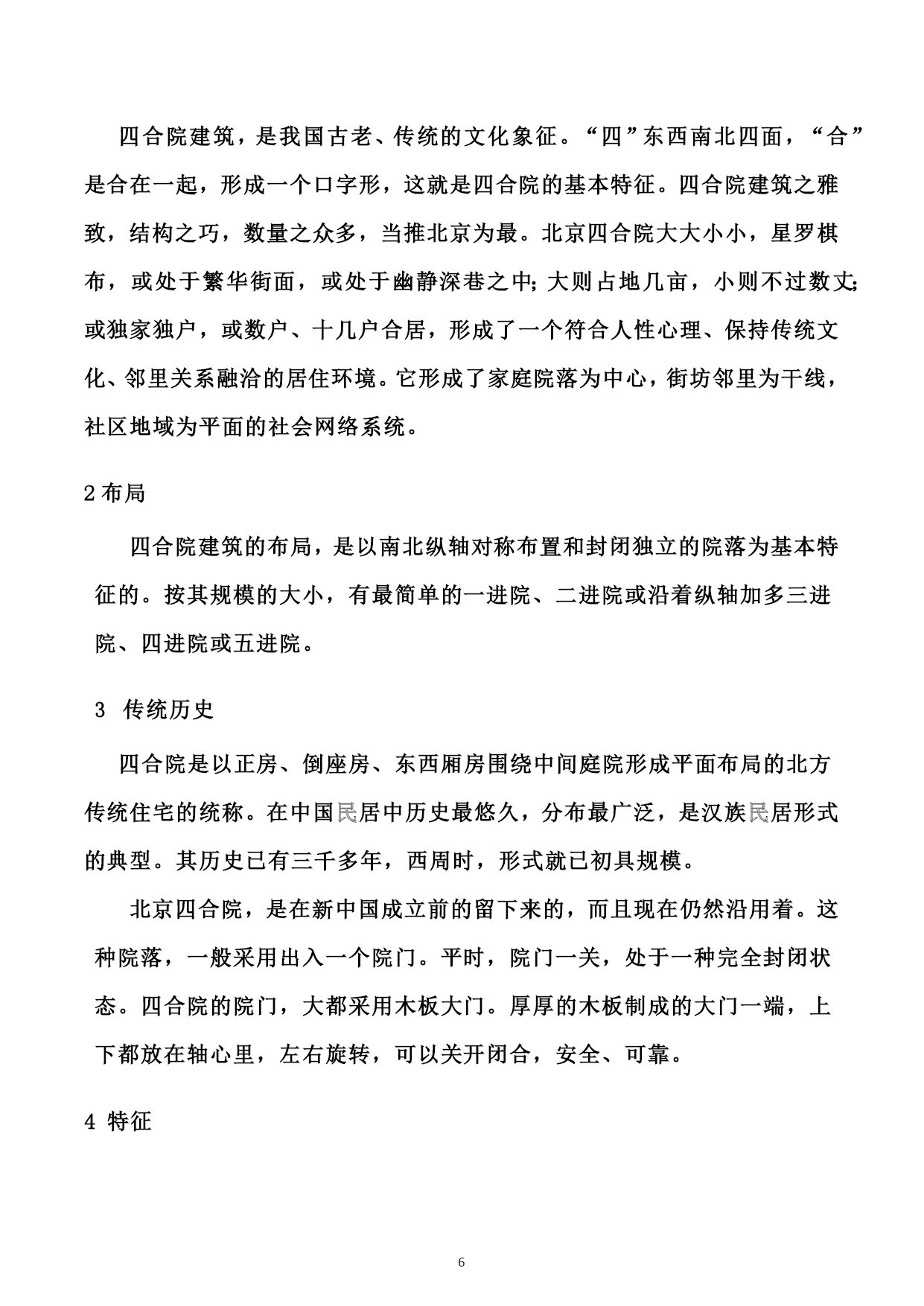 四合院建筑，是我国古老、传统的文化象征。“四”东西南北四面，“合”是合在一起，形成一个口字形，这就是四合院的基本特征。四合院建筑之雅致，结构之巧，数量之众多，当推北京为最。北京四合院大大小小，星罗棋布，或处于繁华街面，或处于幽静深巷之中；大则占地几亩，小则不过数丈；或独家独户，或数户、十几户合居，形成了一个符合人性心理、保持传统文化、邻里关系融洽的居住环境。它形成了家庭院落为中心，街坊邻里为干线，社区地域为平面的社会网络系统。

2 布局

四合院建筑的布局，是以南北纵轴对称布置和封闭独立的院落为基本特征的。按其规模的大小，有最简单的一进院、二进院或沿着纵轴加多三进院、四进院或五进院。

3 传统历史

四合院是以正房、倒座房、东西厢房围绕中间庭院形成平面布局的北方传统住宅的统称。在中国民居中历史最悠久，分布最广泛，是汉族民居形式的典型。其历史已有三千多年，西周时，形式就已初具规模。

北京四合院，是在新中国成立前的留下来的，而且现在仍然沿用着。这种院落，一般采用出入一个院门。平时，院门一关，处于一种完全封闭状态。四合院的院门，大都采用木板大门。厚厚的木板制成的大门一端，上下都放在轴心里，左右旋转，可以关开闭合，安全、可靠。

4 特征

6